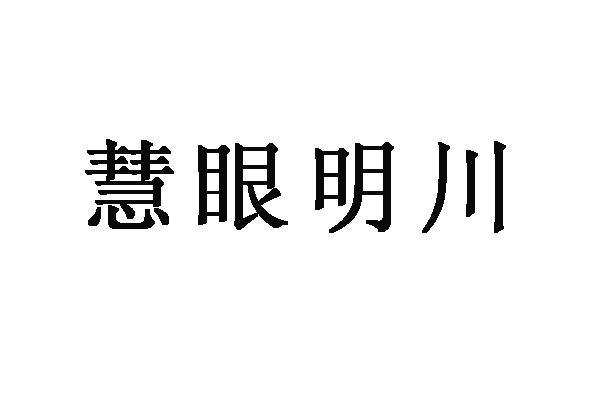 慧眼明川